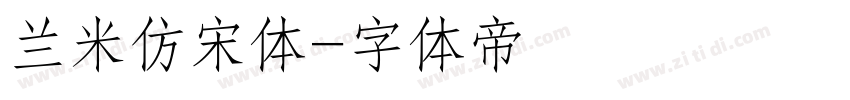 兰米仿宋体-字体帝

www.zi ti di.com